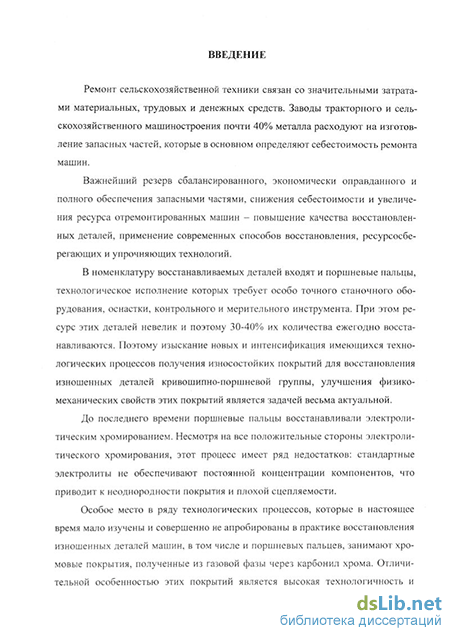 ВВЕДЕНИЕ

Ремонт сельскохозяйственной техники связан со значительными затратами материальных, трудовых и денежных средств. Заводы тракторного и сельскохозяйственного машиностроения почти 40% металла расходуют на изготовление запасных частей, которые в основном определяют себестоимость ремонта машин.

Важнейший резерв сбалансированного, экономически оправданного и полного обеспечения запасными частями, снижения себестоимости и увеличения ресурса отремонтированных машин – повышение качества восстановленных деталей, применение современных способов восстановления, ресурсосберегающих и упрочняющих технологий.

В номенклатуру восстанавливаемых деталей входят и поршневые пальцы, технологическое исполнение которых требует особо точного станочного оборудования, оснастки, контрольного и мерительного инструмента. При этом ресурс этих деталей невелик и поэтому 30-40% их количества ежегодно восстанавливаются. Поэтому изыскание новых и интенсификация имеющихся технологических процессов получения износостойких покрытий для восстановления изношенных деталей кривошипно-поршневой группы, улучшения физико-механических свойств этих покрытий является задачей весьма актуальной.

До последнего времени поршневые пальцы восстанавливали электролитическим хромированием. Несмотря на все положительные стороны электролитического хромирования, этот процесс имеет ряд недостатков: стандартные электролиты не обеспечивают постоянной концентрации компонентов, что приводит к неоднородности покрытия и плохой сцепляемости.

Особое место в ряду технологических процессов, которые в настоящее время мало изучены и совершенно не апробированы в практике восстановления изношенных деталей машин, в том числе и поршневых пальцев, занимают хромовые покрытия, полученные из газовой фазы через карбонил хрома. Отличительной особенностью этих покрытий является высокая технологичность и

dsLib.net
библиотека диссертаций